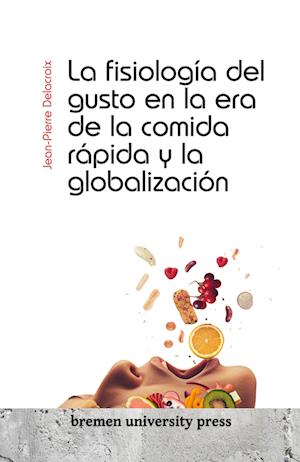 Jean-Pierre Delacroix

La fisiología del gusto en la era de la comida rápida y la globalización

bremen university press